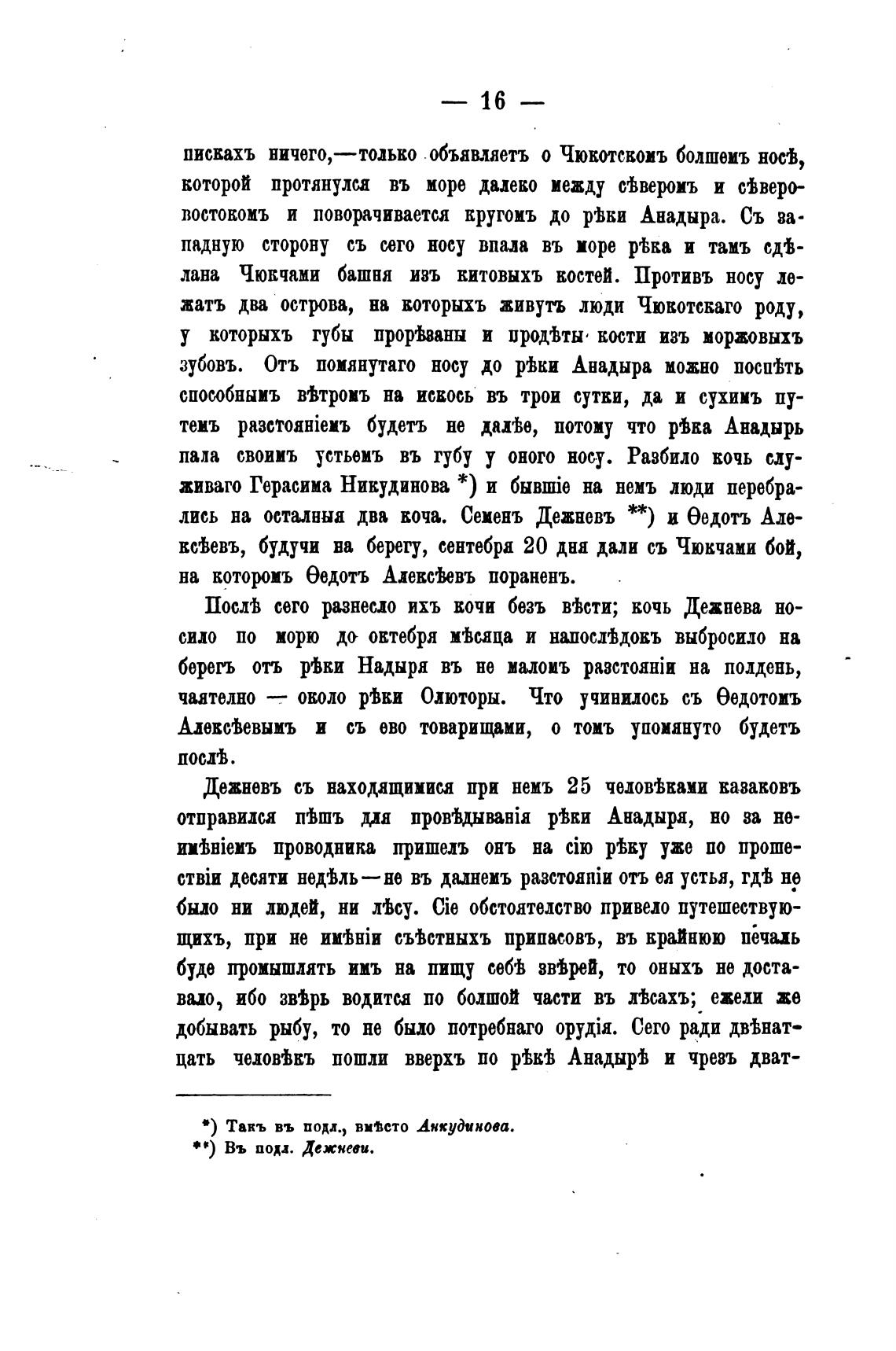 — 16 —

пискахъ ничего,—только объявляетъ о Чюкотскомъ болшемъ носѣ, которой протянулся въ море далеко между сѣверомъ и сѣверовостокомъ и поворачивается кругомъ до рѣки Анадыра. Съ западную сторону съ сего носу впала въ море рѣка и тамъ сдѣлана Чюкчами башня изъ китовыхъ костей. Противъ носу лежатъ два острова, на которыхъ живутъ люди Чюкотскаго роду, у которыхъ губы прорѣзаны и продѣты кости изъ моржовыхъ зубовъ. Отъ помянутаго носу до рѣки Анадыра можно поспѣть способнымъ вѣтромъ на искось въ трои сутки, да и сухимъ путемъ разстояніемъ будетъ не далѣе, потому что рѣка Анадырь пала своимъ устьемъ въ губу у оного носу. Разбило кочь служиваго Герасима Никудинова *) и бывшіе на немъ люди перебрались на осталныя два коча. Семенъ Дежневъ **) и Ѳедотъ Алексѣевъ, будучи на берегу, сентебря 20 дня дали съ Чюкчами бой, на которомъ Ѳедотъ Алексѣевъ пораненъ.

Послѣ сего разнесло ихъ кочи безъ вѣсти; кочь Дежнева носило по морю до октебря мѣсяца и напослѣдокъ выбросило на берегъ отъ рѣки Надыря въ не маломъ разстояніи на полдень, чаятелно — около рѣки Олюторы. Что учинилось съ Ѳедотомъ Алексѣевымъ и съ ево товарищами, о томъ упомянуто будетъ послѣ.

Дежневъ съ находящимися при немъ 25 человѣками казаковъ отправился пѣшъ для провѣдыванія рѣки Анадыря, но за неимѣніемъ проводника пришелъ онъ на сію рѣку уже по прошествіи десяти недѣль—не въ далнемъ разстояніи отъ ея устья, гдѣ не было ни людей, ни лѣсу. Сіе обстоятелство привело путешествующихъ, при не имѣніи съѣстныхъ припасовъ, въ крайнюю печаль буде промышлять имъ на пищу себѣ звѣрей, то оныхъ не доставало, ибо звѣрь водится по болшой части въ лѣсахъ; ежели же добывать рыбу, то не было потребнаго орудія. Сего ради двѣнатцать человѣкъ пошли вверхъ по рѣкѣ Анадырѣ и чрезъ дват-

*) Такъ въ подл., вмѣсто Анкудинова.
**) Въ подл. Дежневи.